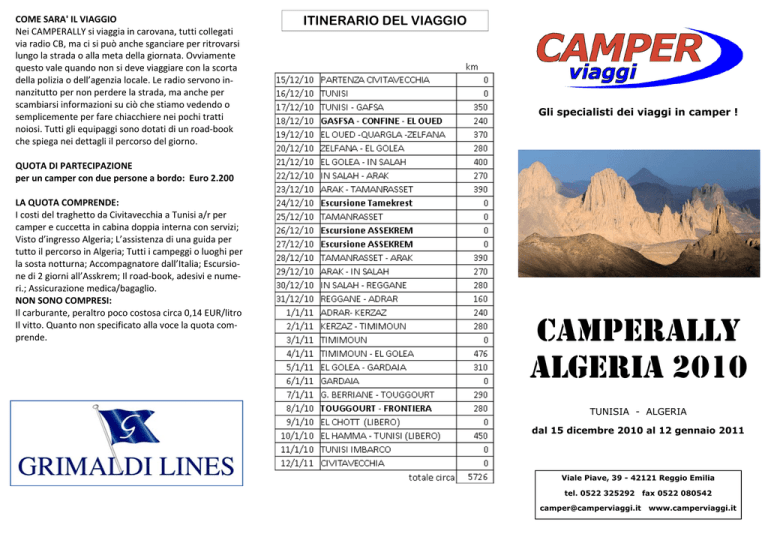 COME SARA' IL VIAGGIO
Nei CAMPERALLY si viaggia in carovana, tutti collegati via radio CB, ma ci si può anche sganciare per ritrovarsi lungo la strada o alla meta della giornata. Ovviamente questo vale quando non si deve viaggiare con la scorta della polizia o dell'agenzia locale. Le radio servono innanzitutto per non perdere la strada, ma anche per scambiarsi informazioni su ciò che stiamo vedendo o semplicemente per fare chiacchiere nei pochi tratti noiosi. Tutti gli equipaggi sono dotati di un road-book che spiega nei dettagli il percorso del giorno.

QUOTA DI PARTECIPAZIONE
per un camper con due persone a bordo: Euro 2.200

LA QUOTA COMPRENDE:
I costi del traghetto da Civitavecchia a Tunisi a/r per camper e cuccetta in cabina doppia interna con servizi; Visto d'ingresso Algeria; L'assistenza di una guida per tutto il percorso in Algeria; Tutti i campeggi o luoghi per la sosta notturna; Accompagnatore dall'Italia; Escursione di 2 giorni all'Asskrem; Il road-book, adesivi e numeri.; Assicurazione medica/bagaglio.
NON SONO COMPRESI:
Il carburante, peraltro poco costosa circa 0,14 EUR/litro Il vitto. Quanto non specificato alla voce la quota comprende.

GRIMALDI LINES

ITINERARIO DEL VIAGGIO

| | | km |
|---|---|---|
| 15/12/10 | PARTENZA CIVITAVECCHIA | 0 |
| 16/12/10 | TUNISI | 0 |
| 17/12/10 | TUNISI - GAFSA | 350 |
| 18/12/10 | GASFSA - CONFINE - EL OUED | 240 |
| 19/12/10 | EL OUED -QUARGLA -ZELFANA | 370 |
| 20/12/10 | ZELFANA - EL GOLEA | 280 |
| 21/12/10 | EL GOLEA - IN SALAH | 400 |
| 22/12/10 | IN SALAH - ARAK | 270 |
| 23/12/10 | ARAK - TAMANRASSET | 390 |
| 24/12/10 | Escursione Tamekrest | 0 |
| 25/12/10 | TAMANRASSET | 0 |
| 26/12/10 | Escursione ASSEKREM | 0 |
| 27/12/10 | Escursione ASSEKREM | 0 |
| 28/12/10 | TAMANRASSET - ARAK | 390 |
| 29/12/10 | ARAK - IN SALAH | 270 |
| 30/12/10 | IN SALAH - REGGANE | 280 |
| 31/12/10 | REGGANE - ADRAR | 160 |
| 1/1/11 | ADRAR- KERZAZ | 240 |
| 2/1/11 | KERZAZ - TIMIMOUN | 280 |
| 3/1/11 | TIMIMOUN | 0 |
| 4/1/11 | TIMIMOUN - EL GOLEA | 476 |
| 5/1/11 | EL GOLEA - GARDAIA | 310 |
| 6/1/11 | GARDAIA | 0 |
| 7/1/11 | G. BERRIANE - TOUGGOURT | 290 |
| 8/1/10 | TOUGGOURT - FRONTIERA | 280 |
| 9/1/10 | EL CHOTT (LIBERO) | 0 |
| 10/1/10 | EL HAMMA - TUNISI (LIBERO) | 450 |
| 11/1/10 | TUNISI IMBARCO | 0 |
| 12/1/11 | CIVITAVECCHIA | 0 |
| | totale circa | 5726 |

CAMPER viaggi

Gli specialisti dei viaggi in camper !

CAMPERALLY ALGERIA 2010

TUNISIA - ALGERIA

dal 15 dicembre 2010 al 12 gennaio 2011

Viale Piave, 39 - 42121 Reggio Emilia
tel. 0522 325292 fax 0522 080542
camper@camperviaggi.it www.camperviaggi.it